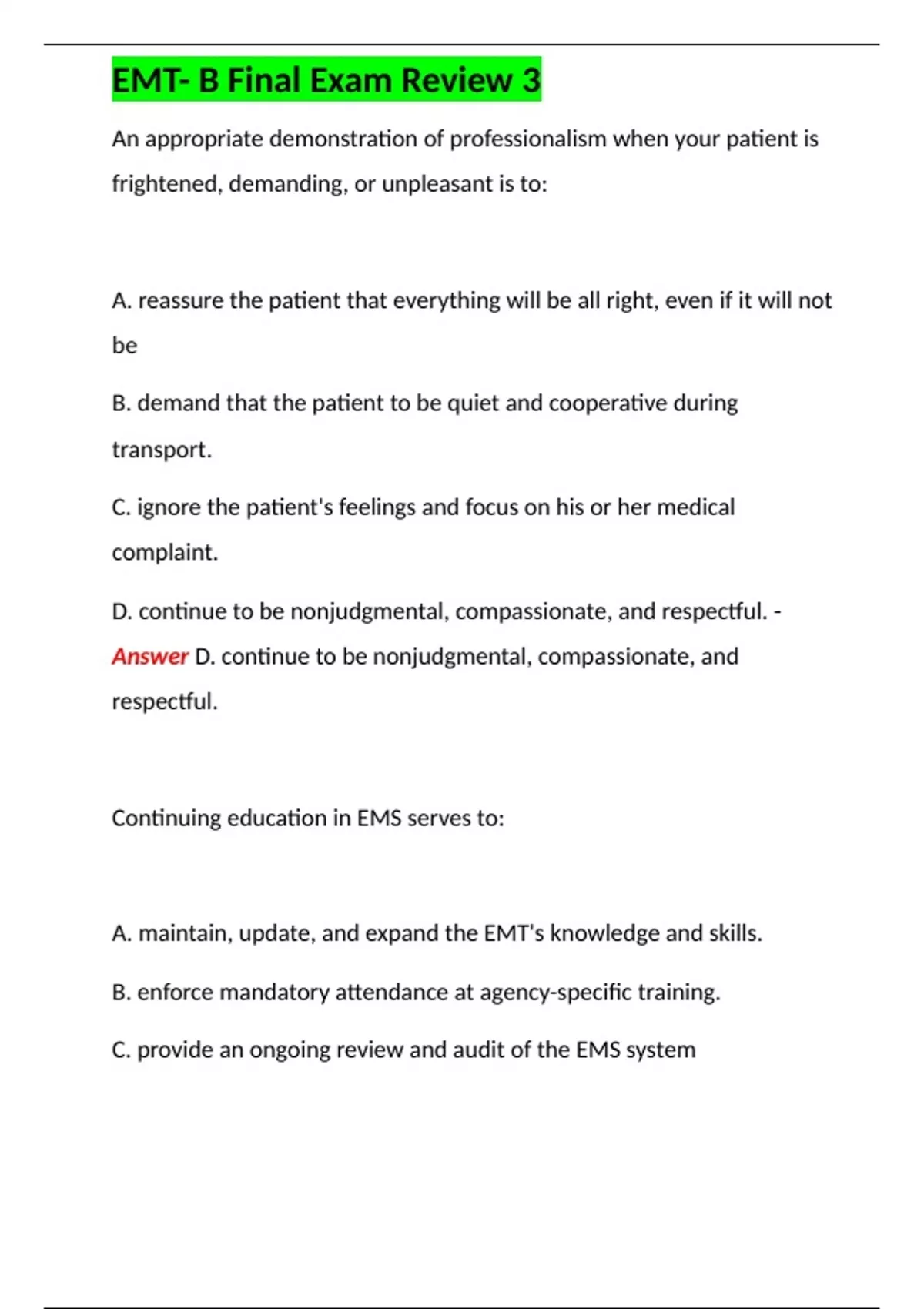 EMT- B Final Exam Review 3

An appropriate demonstration of professionalism when your patient is frightened, demanding, or unpleasant is to:

A. reassure the patient that everything will be all right, even if it will not be

B. demand that the patient to be quiet and cooperative during transport.

C. ignore the patient's feelings and focus on his or her medical complaint.

D. continue to be nonjudgmental, compassionate, and respectful. - Answer D. continue to be nonjudgmental, compassionate, and respectful.

Continuing education in EMS serves to:

A. maintain, update, and expand the EMT's knowledge and skills.

B. enforce mandatory attendance at agency-specific training.

C. provide an ongoing review and audit of the EMS system